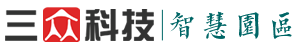 三众科技 | 智慧園區